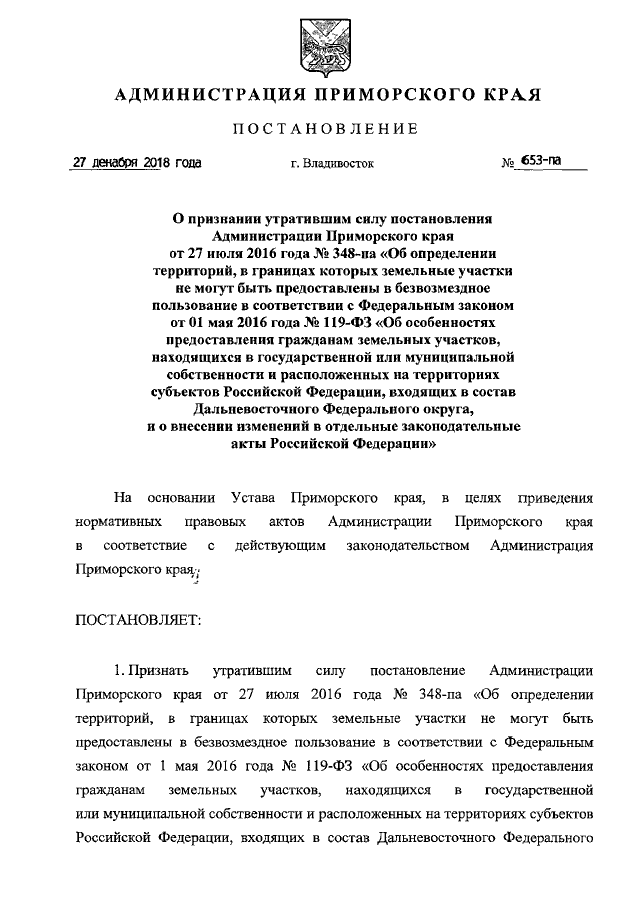 АДМИНИСТРАЦИЯ ПРИМОРСКОГО КРАЯ

ПОСТАНОВЛЕНИЕ

27 декабря 2018 года г. Владивосток № 653-па

О признании утратившим силу постановления Администрации Приморского края от 27 июля 2016 года № 348-па «Об определении территорий, в границах которых земельные участки не могут быть предоставлены в безвозмездное пользование в соответствии с Федеральным законом от 01 мая 2016 года № 119-ФЗ «Об особенностях предоставления гражданам земельных участков, находящихся в государственной или муниципальной собственности и расположенных на территориях субъектов Российской Федерации, входящих в состав Дальневосточного Федерального округа, и о внесении изменений в отдельные законодательные акты Российской Федерации»

На основании Устава Приморского края, в целях приведения нормативных правовых актов Администрации Приморского края в соответствие с действующим законодательством Администрация Приморского края

ПОСТАНОВЛЯЕТ:

1. Признать утратившим силу постановление Администрации Приморского края от 27 июля 2016 года № 348-па «Об определении территорий, в границах которых земельные участки не могут быть предоставлены в безвозмездное пользование в соответствии с Федеральным законом от 1 мая 2016 года № 119-ФЗ «Об особенностях предоставления гражданам земельных участков, находящихся в государственной или муниципальной собственности и расположенных на территориях субъектов Российской Федерации, входящих в состав Дальневосточного Федерального